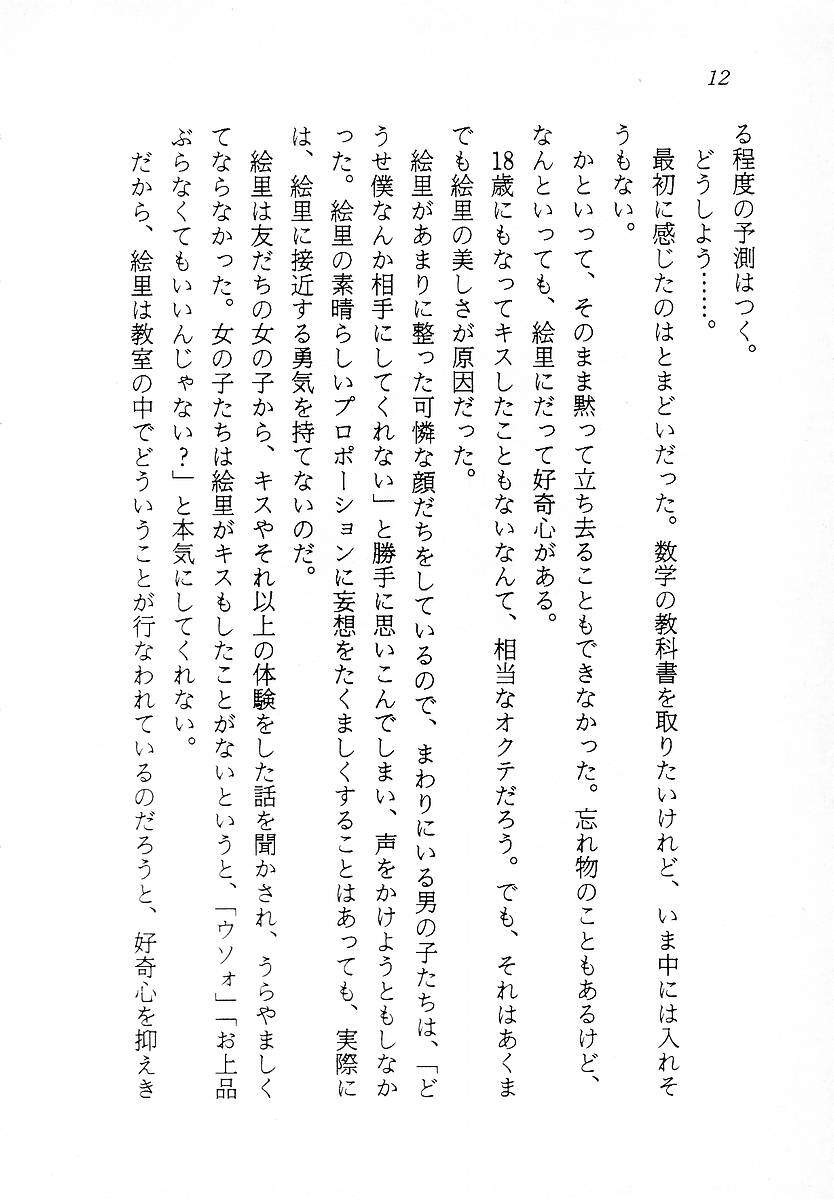 12

る程度の予測はつく。

どうしよう……。

最初に感じたのはとまどいだった。数学の教科書を取りたいけれど、いま中には入れそうもない。

かといって、そのまま黙って立ち去ることもできなかった。忘れ物のこともあるけど、なんといっても、絵里にだって好奇心がある。

18歳にもなってキスしたこともないなんて、相当なオクテだろう。でも、それはあくまでも絵里の美しさが原因だった。

絵里があまりに整った可憐な顔だちをしているので、まわりにいる男の子たちは、「どうせ僕なんか相手にしてくれない」と勝手に思いこんでしまい、声をかけようともしなかった。絵里の素晴らしいプロポーションに妄想をたくましくすることはあっても、実際には、絵里に接近する勇気を持てないのだ。

絵里は友だちの女の子から、キスやそれ以上の体験をした話を聞かされ、うらやましくてならなかった。女の子たちは絵里がキスもしたことがないというと、「ウソォ」「お上品ぶらなくてもいいんじゃない？」と本気にしてくれない。

だから、絵里は教室の中でどういうことが行なわれているのだろうと、好奇心を抑えき